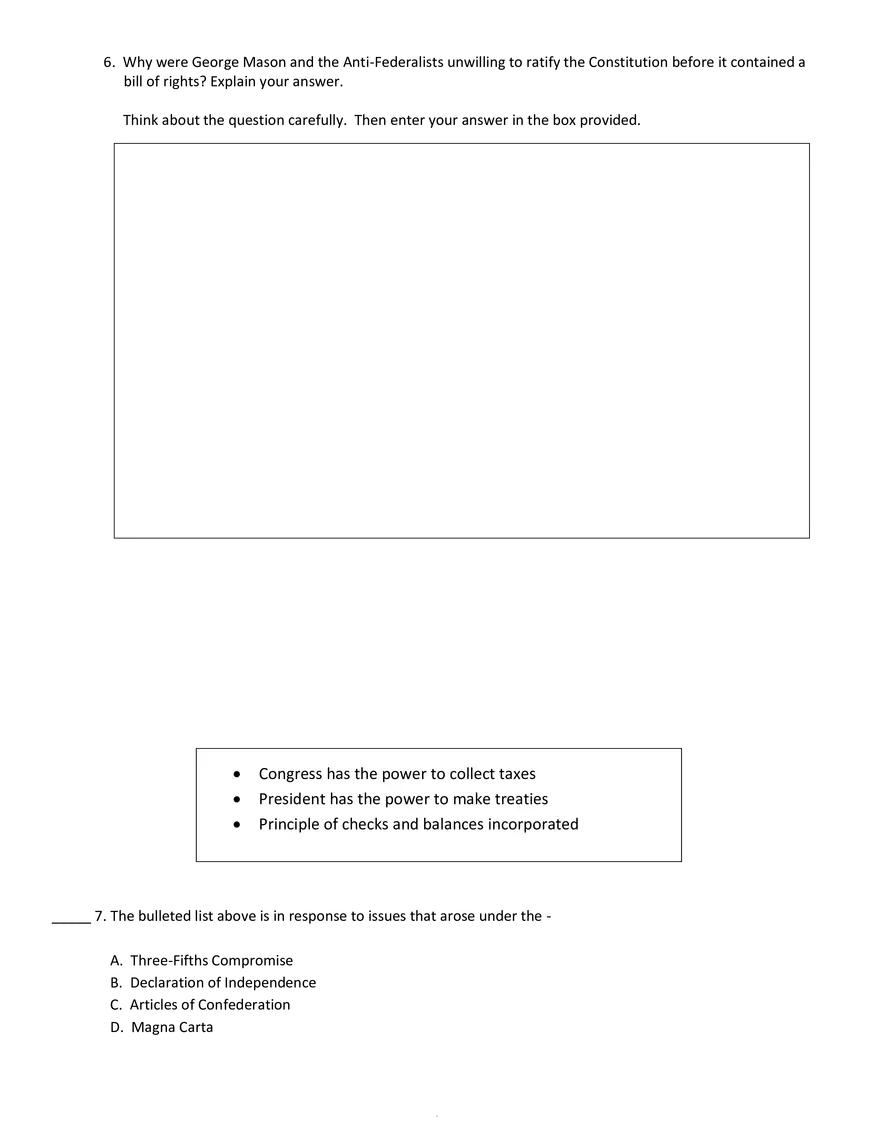 6. Why were George Mason and the Anti-Federalists unwilling to ratify the Constitution before it contained a bill of rights? Explain your answer.

Think about the question carefully. Then enter your answer in the box provided.

• Congress has the power to collect taxes
• President has the power to make treaties
• Principle of checks and balances incorporated

_____ 7. The bulleted list above is in response to issues that arose under the -

A. Three-Fifths Compromise
B. Declaration of Independence
C. Articles of Confederation
D. Magna Carta